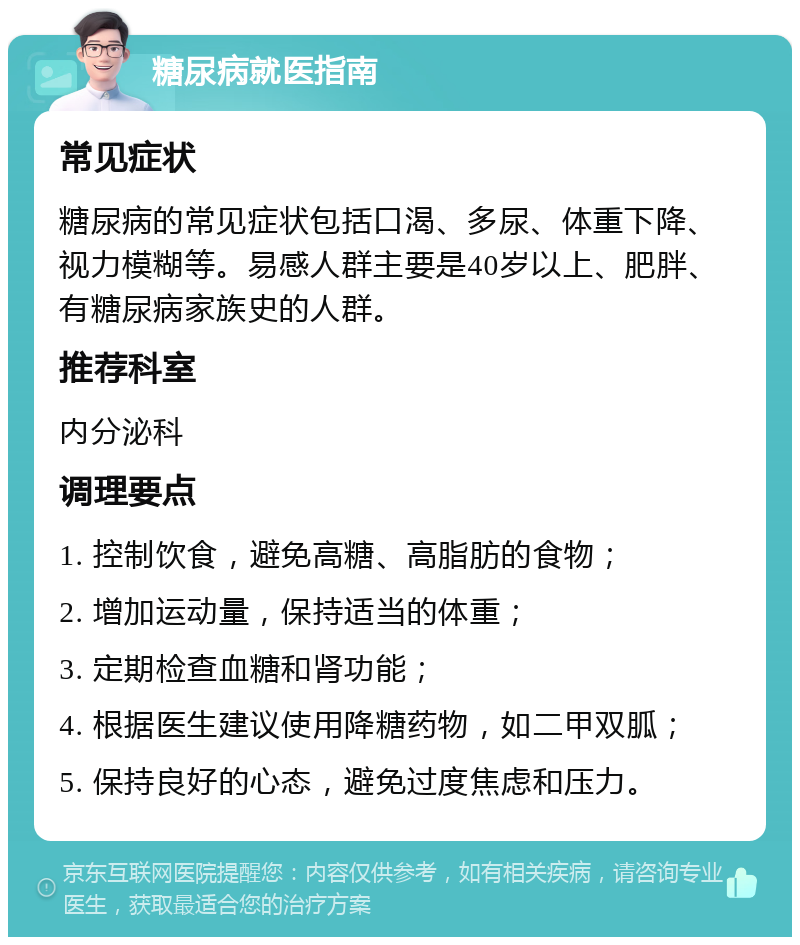 糖尿病就医指南

常见症状

糖尿病的常见症状包括口渴、多尿、体重下降、视力模糊等。易感人群主要是40岁以上、肥胖、有糖尿病家族史的人群。

推荐科室

内分泌科

调理要点

1. 控制饮食，避免高糖、高脂肪的食物；

2. 增加运动量，保持适当的体重；

3. 定期检查血糖和肾功能；

4. 根据医生建议使用降糖药物，如二甲双胍；

5. 保持良好的心态，避免过度焦虑和压力。

京东互联网医院提醒您：内容仅供参考，如有相关疾病，请咨询专业医生，获取最适合您的治疗方案